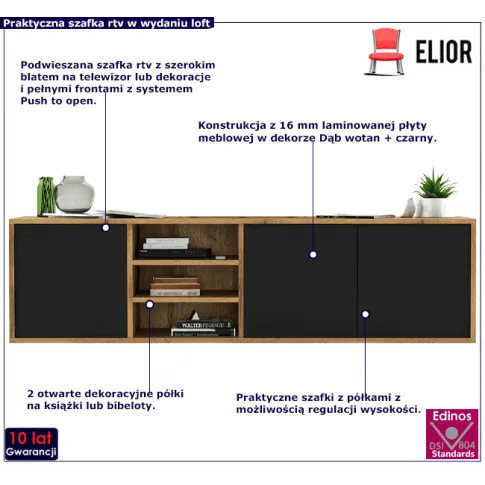 Praktyczna szafka rtv w wydaniu loft

ELIOR

Podwieszana szafka rtv z szerokim blatem na telewizor lub dekoracje i pełnymi frontami z systemem Push to open.

Konstrukcja z 16 mm laminowanej płyty meblowej w dekorze Dąb wotan + czarny.

WALTER FINANCE

2 otwarte dekoracyjne półki na książki lub bibeloty.

Praktyczne szafki z półkami z możliwością regulacji wysokości.

10 lat Gwarancji

Edinos DSI 804 Standards